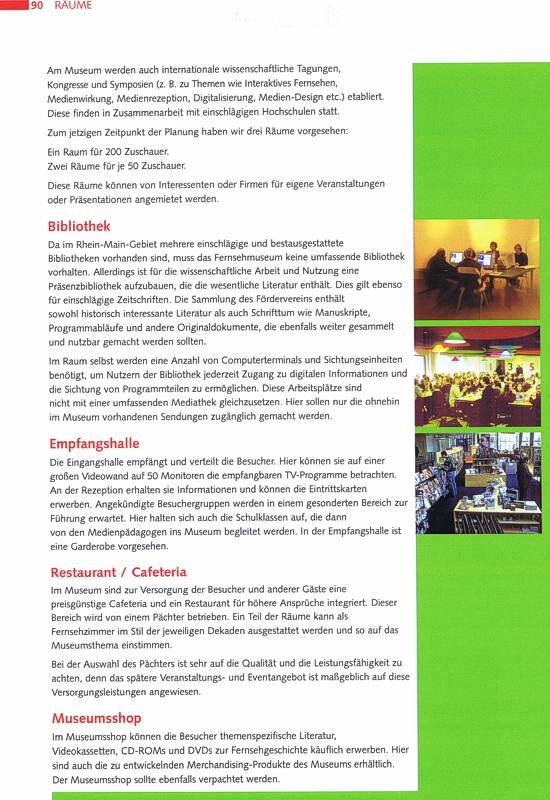 90 RÄUME

Am Museum werden auch internationale wissenschaftliche Tagungen, Kongresse und Symposien (z. B. zu Themen wie Interaktives Fernsehen, Medienwirkung, Medienrezeption, Digitalisierung, Medien-Design etc.) etabliert. Diese finden in Zusammenarbeit mit einschlägigen Hochschulen statt.

Zum jetzigen Zeitpunkt der Planung haben wir drei Räume vorgesehen:

Ein Raum für 200 Zuschauer.
Zwei Räume für je 50 Zuschauer.

Diese Räume können von Interessenten oder Firmen für eigene Veranstaltungen oder Präsentationen angemietet werden.

Bibliothek

Da im Rhein-Main-Gebiet mehrere einschlägige und bestausgestattete Bibliotheken vorhanden sind, muss das Fernsehmuseum keine umfassende Bibliothek vorhalten. Allerdings ist für die wissenschaftliche Arbeit und Nutzung eine Präsenzbibliothek aufzubauen, die die wesentliche Literatur enthält. Dies gilt ebenso für einschlägige Zeitschriften. Die Sammlung des Fördervereins enthält sowohl historisch interessante Literatur als auch Schrifttum wie Manuskripte, Programmabläufe und andere Originaldokumente, die ebenfalls weiter gesammelt und nutzbar gemacht werden sollten.

Im Raum selbst werden eine Anzahl von Computerterminals und Sichtungseinheiten benötigt, um Nutzern der Bibliothek jederzeit Zugang zu digitalen Informationen und die Sichtung von Programmteilen zu ermöglichen. Diese Arbeitsplätze sind nicht mit einer umfassenden Mediathek gleichzusetzen. Hier sollen nur die ohnehin im Museum vorhandenen Sendungen zugänglich gemacht werden.

Empfangshalle

Die Eingangshalle empfängt und verteilt die Besucher. Hier können sie auf einer großen Videowand auf 50 Monitoren die empfangbaren TV-Programme betrachten. An der Rezeption erhalten sie Informationen und können die Eintrittskarten erwerben. Angekündigte Besuchergruppen werden in einem gesonderten Bereich zur Führung erwartet. Hier halten sich auch die Schulklassen auf, die dann von den Medienpädagogen ins Museum begleitet werden. In der Empfangshalle ist eine Garderobe vorgesehen.

Restaurant / Cafeteria

Im Museum sind zur Versorgung der Besucher und anderer Gäste eine preisgünstige Cafeteria und ein Restaurant für höhere Ansprüche integriert. Dieser Bereich wird von einem Pächter betrieben. Ein Teil der Räume kann als Fernsehzimmer im Stil der jeweiligen Dekaden ausgestattet werden und so auf das Museumsthema einstimmen.

Bei der Auswahl des Pächters ist sehr auf die Qualität und die Leistungsfähigkeit zu achten, denn das spätere Veranstaltungs- und Eventangebot ist maßgeblich auf diese Versorgungsleistungen angewiesen.

Museumsshop

Im Museumsshop können die Besucher themenspezifische Literatur, Videokassetten, CD-ROMs und DVDs zur Fernsehgeschichte käuflich erwerben. Hier sind auch die zu entwickelnden Merchandising-Produkte des Museums erhältlich. Der Museumsshop sollte ebenfalls verpachtet werden.